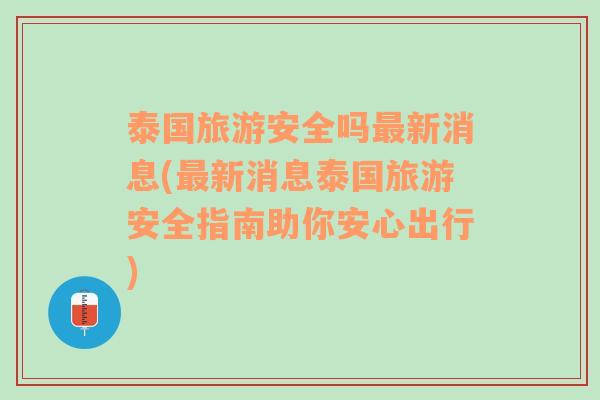 泰国旅游安全吗最新消息(最新消息泰国旅游安全指南助你安心出行)